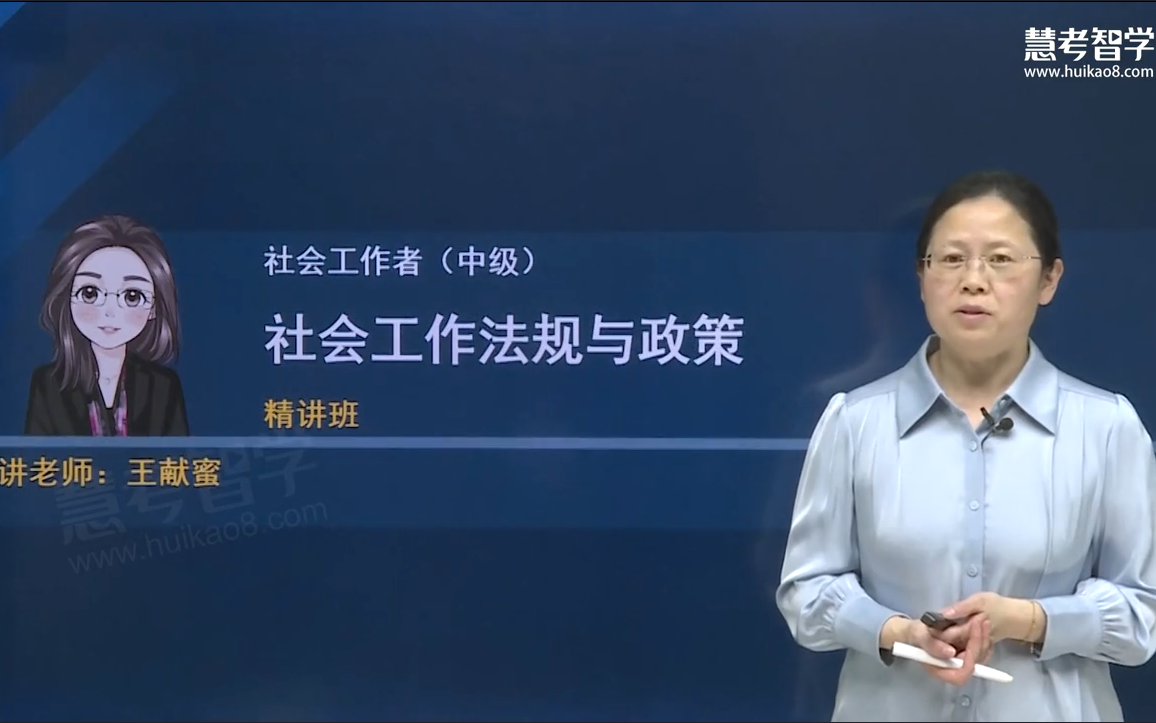 慧考智学
www.huikao8.com

社会工作者（中级）

社会工作法规与政策

精讲班

讲老师：王献蜜

慧考智学
www.huikao8.com